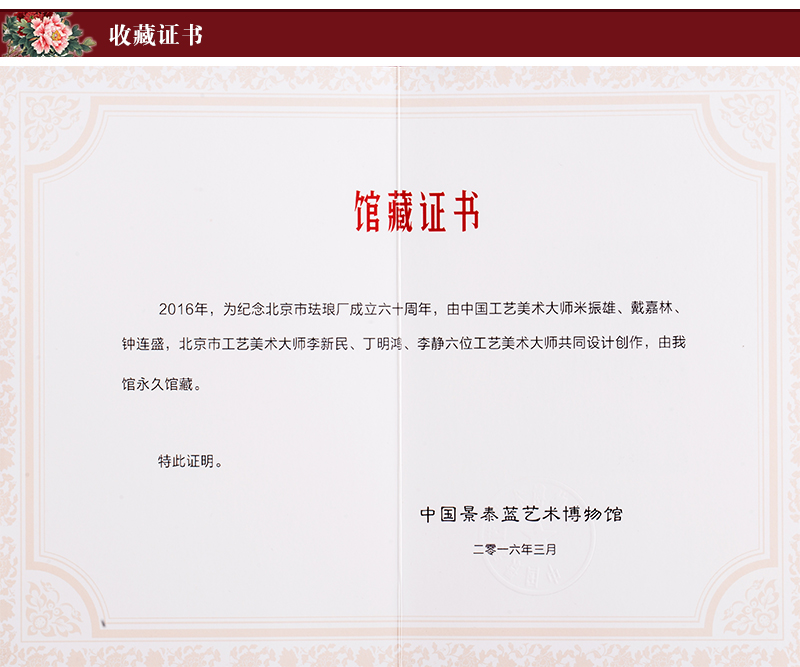 收藏证书

馆藏证书

2016年，为纪念北京市珐琅厂成立六十周年，由中国工艺美术大师米振雄、戴嘉林、钟连盛，北京市工艺美术大师李新民、丁明鸿、李静六位工艺美术大师共同设计创作，由我馆永久馆藏。

特此证明。

中国景泰蓝艺术博物馆

二零一六年三月